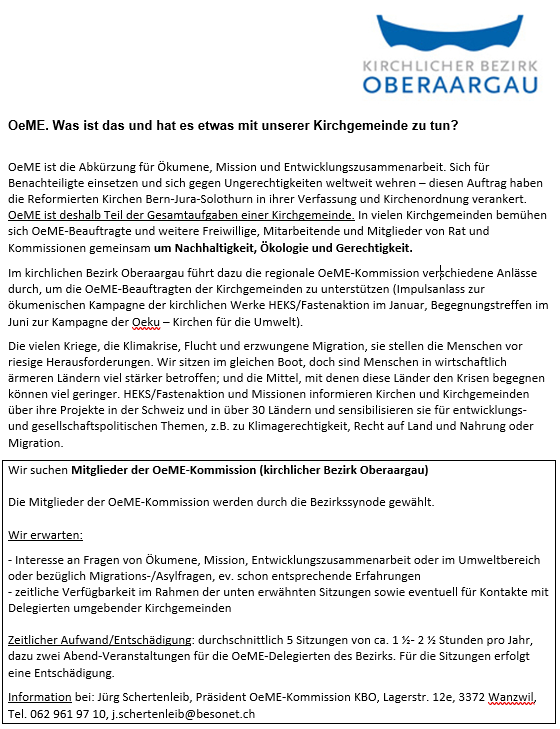 KIRCHLICHER BEZIRK
OBERAARGAU

OeME. Was ist das und hat es etwas mit unserer Kirchgemeinde zu tun?

OeME ist die Abkürzung für Ökumene, Mission und Entwicklungszusammenarbeit. Sich für Benachteiligte einsetzen und sich gegen Ungerechtigkeiten weltweit wehren – diesen Auftrag haben die Reformierten Kirchen Bern-Jura-Solothurn in ihrer Verfassung und Kirchenordnung verankert. OeME ist deshalb Teil der Gesamtaufgaben einer Kirchgemeinde. In vielen Kirchgemeinden bemühen sich OeME-Beauftragte und weitere Freiwillige, Mitarbeitende und Mitglieder von Rat und Kommissionen gemeinsam um Nachhaltigkeit, Ökologie und Gerechtigkeit.

Im kirchlichen Bezirk Oberaargau führt dazu die regionale OeME-Kommission verschiedene Anlässe durch, um die OeME-Beauftragten der Kirchgemeinden zu unterstützen (Impulsanlass zur ökumenischen Kampagne der kirchlichen Werke HEKS/Fastenaktion im Januar, Begegnungstreffen im Juni zur Kampagne der Oeku – Kirchen für die Umwelt).

Die vielen Kriege, die Klimakrise, Flucht und erzwungene Migration, sie stellen die Menschen vor riesige Herausforderungen. Wir sitzen im gleichen Boot, doch sind Menschen in wirtschaftlich ärmeren Ländern viel stärker betroffen; und die Mittel, mit denen diese Länder den Krisen begegnen können viel geringer. HEKS/Fastenaktion und Missionen informieren Kirchen und Kirchgemeinden über ihre Projekte in der Schweiz und in über 30 Ländern und sensibilisieren sie für entwicklungs- und gesellschaftspolitischen Themen, z.B. zu Klimagerechtigkeit, Recht auf Land und Nahrung oder Migration.

Wir suchen Mitglieder der OeME-Kommission (kirchlicher Bezirk Oberaargau)

Die Mitglieder der OeME-Kommission werden durch die Bezirkssynode gewählt.

Wir erwarten:

- Interesse an Fragen von Ökumene, Mission, Entwicklungszusammenarbeit oder im Umweltbereich oder bezüglich Migrations-/Asylfragen, ev. schon entsprechende Erfahrungen
- zeitliche Verfügbarkeit im Rahmen der unten erwähnten Sitzungen sowie eventuell für Kontakte mit Delegierten umgebender Kirchgemeinden

Zeitlicher Aufwand/Entschädigung: durchschnittlich 5 Sitzungen von ca. 1 ½- 2 ½ Stunden pro Jahr, dazu zwei Abend-Veranstaltungen für die OeME-Delegierten des Bezirks. Für die Sitzungen erfolgt eine Entschädigung.

Information bei: Jürg Schertenleib, Präsident OeME-Kommission KBO, Lagerstr. 12e, 3372 Wanzwil, Tel. 062 961 97 10, j.schertenleib@besonet.ch